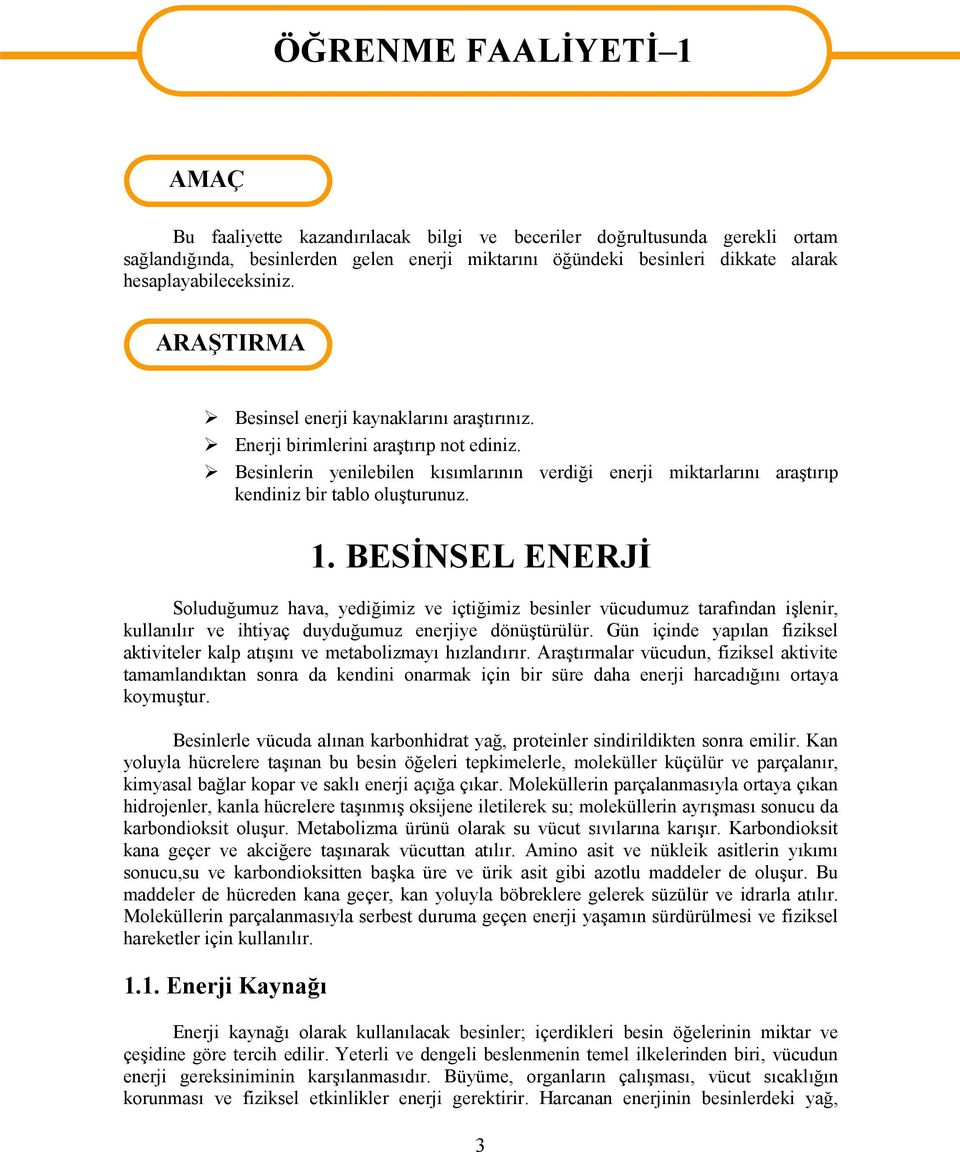 ÖĞRENME FAALİYETİ–1

AMAÇ

Bu faaliyette kazandırılacak bilgi ve beceriler doğrultusunda gerekli ortam sağlandığında, besinlerden gelen enerji miktarını öğündeki besinleri dikkate alarak hesaplayabileceksiniz.

ARAŞTIRMA

➢ Besinsel enerji kaynaklarını araştırınız.
➢ Enerji birimlerini araştırıp not ediniz.
➢ Besinlerin yenilebilen kısımlarının verdiği enerji miktarlarını araştırıp kendiniz bir tablo oluşturunuz.

1. BESİNSEL ENERJİ

Soluduğumuz hava, yediğimiz ve içtiğimiz besinler vücudumuz tarafından işlenir, kullanılır ve ihtiyaç duyduğumuz enerjiye dönüştürülür. Gün içinde yapılan fiziksel aktiviteler kalp atışını ve metabolizmayı hızlandırır. Araştırmalar vücudun, fiziksel aktivite tamamlandıktan sonra da kendini onarmak için bir süre daha enerji harcadığını ortaya koymuştur.

Besinlerle vücuda alınan karbonhidrat yağ, proteinler sindirildikten sonra emilir. Kan yoluyla hücrelere taşınan bu besin öğeleri tepkimelerle, moleküller küçülür ve parçalanır, kimyasal bağlar kopar ve saklı enerji açığa çıkar. Moleküllerin parçalanmasıyla ortaya çıkan hidrojenler, kanla hücrelere taşınmış oksijene iletilerek su; moleküllerin ayrışması sonucu da karbondioksit oluşur. Metabolizma ürünü olarak su vücut sıvılarına karışır. Karbondioksit kana geçer ve akciğere taşınarak vücuttan atılır. Amino asit ve nükleik asitlerin yıkımı sonucu,su ve karbondioksitten başka üre ve ürik asit gibi azotlu maddeler de oluşur. Bu maddeler de hücreden kana geçer, kan yoluyla böbreklere gelerek süzülür ve idrarla atılır. Moleküllerin parçalanmasıyla serbest duruma geçen enerji yaşamın sürdürülmesi ve fiziksel hareketler için kullanılır.

1.1. Enerji Kaynağı

Enerji kaynağı olarak kullanılacak besinler; içerdikleri besin öğelerinin miktar ve çeşidine göre tercih edilir. Yeterli ve dengeli beslenmenin temel ilkelerinden biri, vücudun enerji gereksiniminin karşılanmasıdır. Büyüme, organların çalışması, vücut sıcaklığın korunması ve fiziksel etkinlikler enerji gerektirir. Harcanan enerjinin besinlerdeki yağ,

3